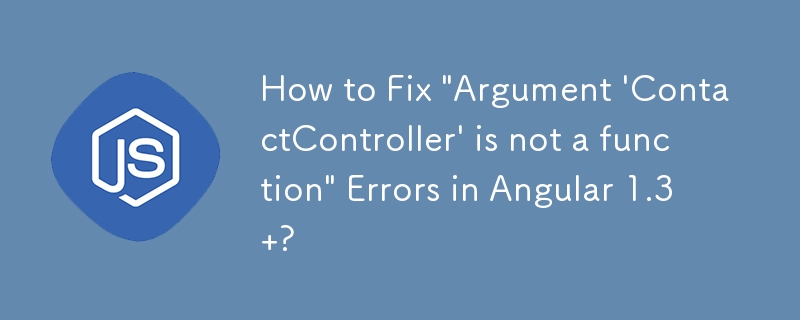 JS

How to Fix "Argument 'ContactController' is not a function" Errors in Angular 1.3+?